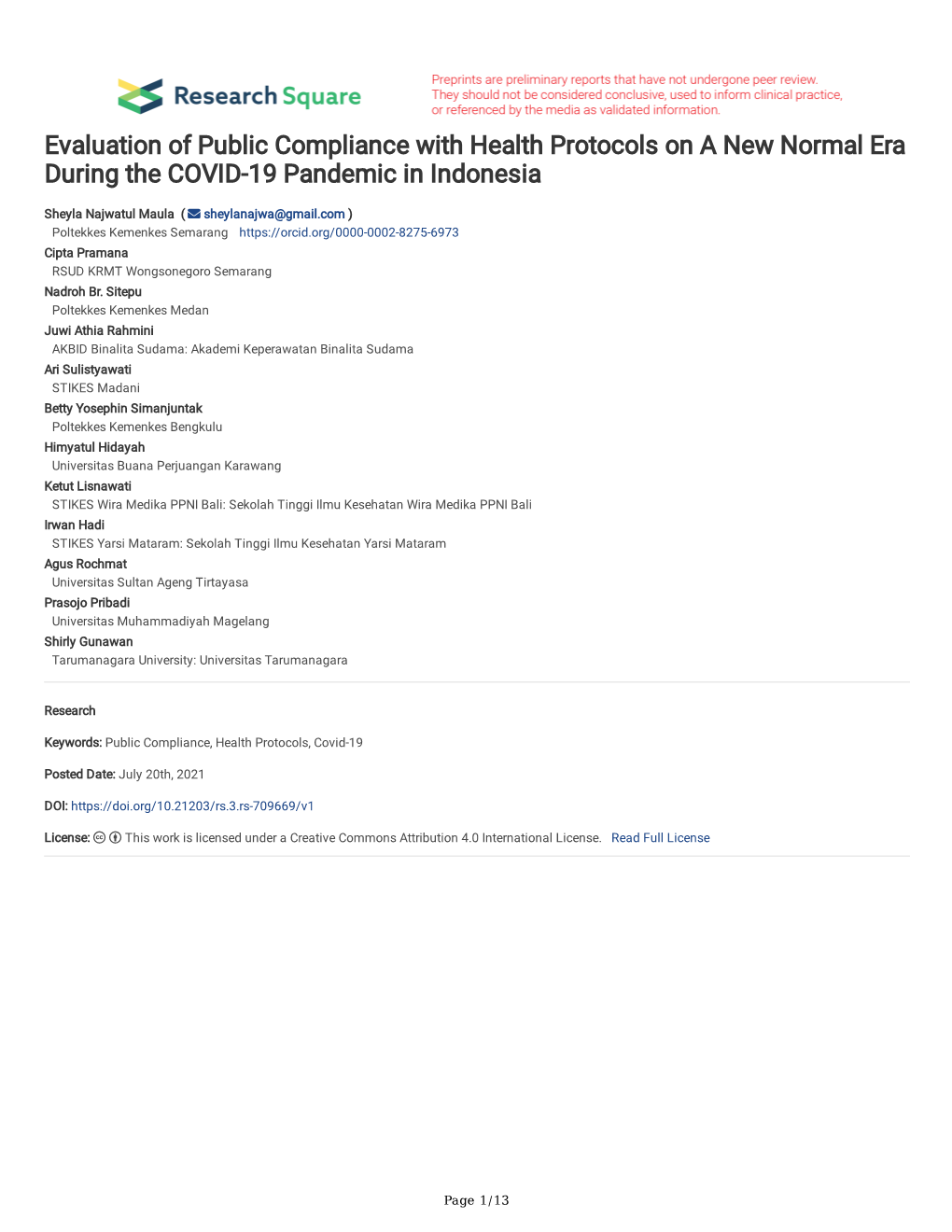 Research Square

Preprints are preliminary reports that have not undergone peer review. They should not be considered conclusive, used to inform clinical practice, or referenced by the media as validated information.

Evaluation of Public Compliance with Health Protocols on A New Normal Era During the COVID-19 Pandemic in Indonesia

Sheyla Najwatul Maula ( sheylanajwa@gmail.com )
Poltekkes Kemenkes Semarang https://orcid.org/0000-0002-8275-6973
Cipta Pramana
RSUD KRMT Wongsonegoro Semarang
Nadroh Br. Sitepu
Poltekkes Kemenkes Medan
Juwi Athia Rahmini
AKBID Binalita Sudama: Akademi Keperawatan Binalita Sudama
Ari Sulistyawati
STIKES Madani
Betty Yosephin Simanjuntak
Poltekkes Kemenkes Bengkulu
Himyatul Hidayah
Universitas Buana Perjuangan Karawang
Ketut Lisnawati
STIKES Wira Medika PPNI Bali: Sekolah Tinggi Ilmu Kesehatan Wira Medika PPNI Bali
Irwan Hadi
STIKES Yarsi Mataram: Sekolah Tinggi Ilmu Kesehatan Yarsi Mataram
Agus Rochmat
Universitas Sultan Ageng Tirtayasa
Prasojo Pribadi
Universitas Muhammadiyah Magelang
Shirly Gunawan
Tarumanagara University: Universitas Tarumanagara

Research

Keywords: Public Compliance, Health Protocols, Covid-19

Posted Date: July 20th, 2021

DOI: https://doi.org/10.21203/rs.3.rs-709669/v1

License: This work is licensed under a Creative Commons Attribution 4.0 International License. Read Full License

Page 1/13